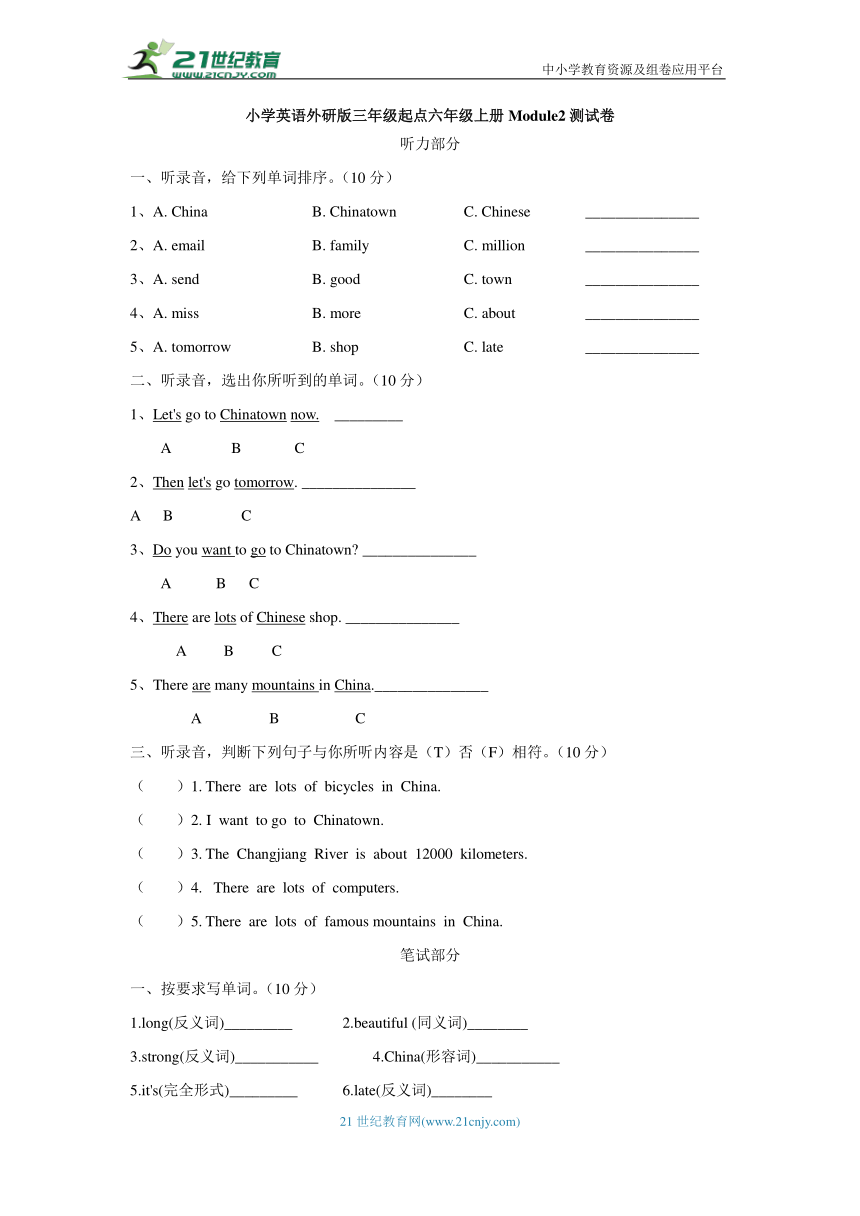 21世纪教育
www.21cnjy.com

中小学教育资源及组卷应用平台

小学英语外研版三年级起点六年级上册 Module2 测试卷

听力部分

一、听录音，给下列单词排序。（10 分）

1、A. China　B. Chinatown　C. Chinese　_______________

2、A. email　B. family　C. million　_______________

3、A. send　B. good　C. town　_______________

4、A. miss　B. more　C. about　_______________

5、A. tomorrow　B. shop　C. late　_______________

二、听录音，选出你所听到的单词。（10 分）

1、Let's go to Chinatown now.　_________

A　B　C

2、Then let's go tomorrow. _______________

A　B　C

3、Do you want to go to Chinatown? _______________

A　B　C

4、There are lots of Chinese shop. _______________

A　B　C

5、There are many mountains in China._______________

A　B　C

三、听录音，判断下列句子与你所听内容是（T）否（F）相符。（10 分）

（　）1. There are lots of bicycles in China.

（　）2. I want to go to Chinatown.

（　）3. The Changjiang River is about 12000 kilometers.

（　）4. There are lots of computers.

（　）5. There are lots of famous mountains in China.

笔试部分

一、按要求写单词。（10 分）

1.long(反义词)_________　2.beautiful (同义词)________

3.strong(反义词)___________　4.China(形容词)___________

5.it's(完全形式)_________　6.late(反义词)________

21 世纪教育网(www.21cnjy.com)